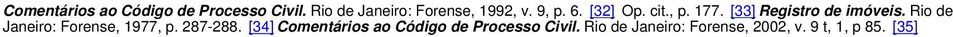 Comentários ao Código de Processo Civil. Rio de Janeiro: Forense, 1992, v. 9, p. 6. [32] Op. cit., p. 177. [33] Registro de imóveis. Rio de Janeiro: Forense, 1977, p. 287-288. [34] Comentários ao Código de Processo Civil. Rio de Janeiro: Forense, 2002, v. 9 t, 1, p 85. [35]